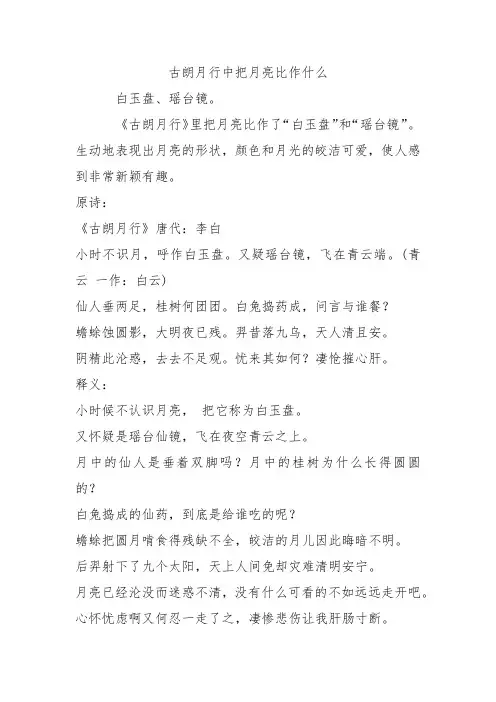 古朗月行中把月亮比作什么

白玉盘、瑶台镜。

《古朗月行》里把月亮比作了“白玉盘”和“瑶台镜”。生动地表现出月亮的形状，颜色和月光的皎洁可爱，使人感到非常新颖有趣。

原诗：

《古朗月行》唐代：李白

小时不识月，呼作白玉盘。又疑瑶台镜，飞在青云端。（青云 一作：白云）

仙人垂两足，桂树何团团。白兔捣药成，问言与谁餐？

蟾蜍蚀圆影，大明夜已残。羿昔落九乌，天人清且安。

阴精此沦惑，去去不足观。忧来其如何？凄怆摧心肝。

释义：

小时候不认识月亮， 把它称为白玉盘。

又怀疑是瑶台仙镜，飞在夜空青云之上。

月中的仙人是垂着双脚吗？月中的桂树为什么长得圆圆的？

白兔捣成的仙药，到底是给谁吃的呢？

蟾蜍把圆月啃食得残缺不全，皎洁的月儿因此晦暗不明。

后羿射下了九个太阳，天上人间免却灾难清明安宁。

月亮已经沦没而迷惑不清，没有什么可看的不如远远走开吧。

心怀忧虑啊又何忍一走了之，凄惨悲伤让我肝肠寸断。